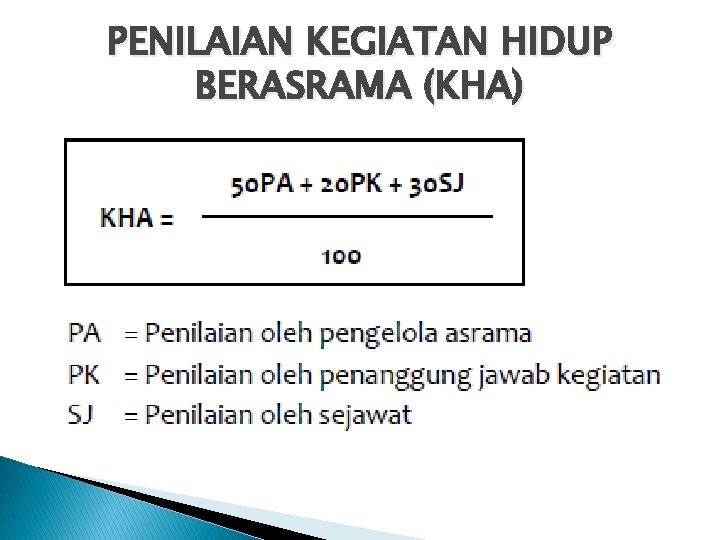 PENILAIAN KEGIATAN HIDUP BERASRAMA (KHA)

$KHA = \frac{50PA + 20PK + 30SJ}{100}$

PA = Penilaian oleh pengelola asrama
PK = Penilaian oleh penanggung jawab kegiatan
SJ = Penilaian oleh sejawat